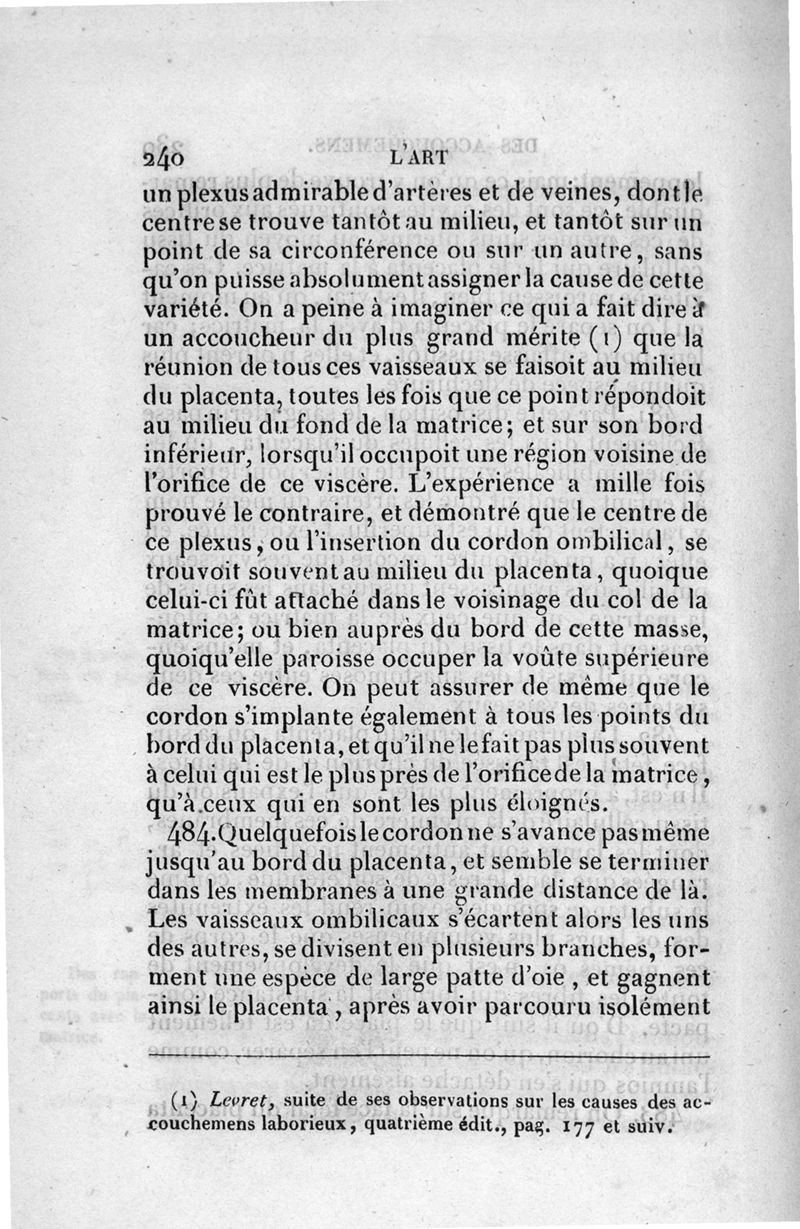 240 L'ART

un plexus admirable d'artères et de veines, dont le centre se trouve tantôt au milieu, et tantôt sur un point de sa circonférence ou sur un autre, sans qu'on puisse absolument assigner la cause de cette variété. On a peine à imaginer ce qui a fait dire à un accoucheur du plus grand mérite (1) que la réunion de tous ces vaisseaux se faisoit au milieu du placenta, toutes les fois que ce point répondoit au milieu du fond de la matrice; et sur son bord inférieur, lorsqu'il occupoit une région voisine de l'orifice de ce viscère. L'expérience a mille fois prouvé le contraire, et démontré que le centre de ce plexus, ou l'insertion du cordon ombilical, se trouvoit souvent au milieu du placenta, quoique celui-ci fût attaché dans le voisinage du col de la matrice; ou bien auprès du bord de cette masse, quoiqu'elle paroisse occuper la voûte supérieure de ce viscère. On peut assurer de même que le cordon s'implante également à tous les points du bord du placenta, et qu'il ne le fait pas plus souvent à celui qui est le plus près de l'orifice de la matrice, qu'à ceux qui en sont les plus éloignés.

484. Quelquefois le cordon ne s'avance pas même jusqu'au bord du placenta, et semble se terminer dans les membranes à une grande distance de là. Les vaisseaux ombilicaux s'écartent alors les uns des autres, se divisent en plusieurs branches, forment une espèce de large patte d'oie, et gagnent ainsi le placenta, après avoir parcouru isolément

(1) Levret, suite de ses observations sur les causes des accouchemens laborieux, quatrième édit., pag. 177 et suiv.